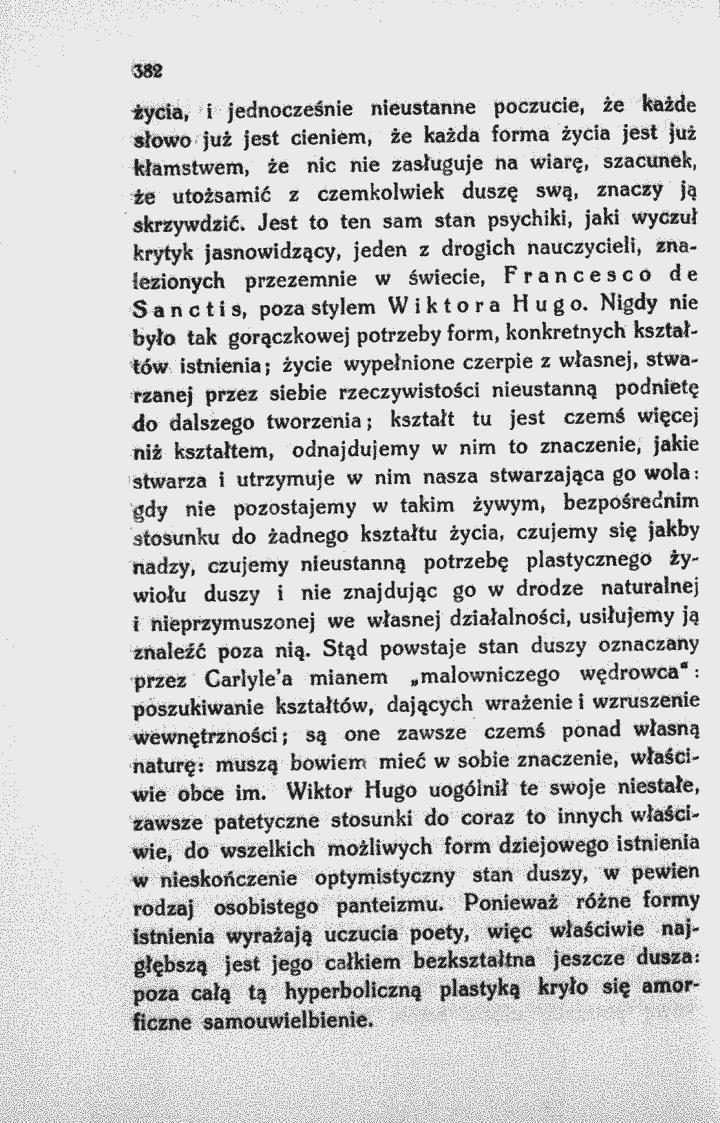 382

życia, i jednocześnie nieustanne poczucie, że każde słowo już jest cieniem, że każda forma życia jest już kłamstwem, że nic nie zasługuje na wiarę, szacunek, że utożsamić z czemkolwiek duszę swą, znaczy ją skrzywdzić. Jest to ten sam stan psychiki, jaki wyczuł krytyk jasnowidzący, jeden z drogich nauczycieli, znalezionych przezemnie w świecie, Francesco de Sanctis, poza stylem Wiktora Hugo. Nigdy nie było tak gorączkowej potrzeby form, konkretnych kształtów istnienia; życie wypełnione czerpie z własnej, stwarzanej przez siebie rzeczywistości nieustanną podnietę do dalszego tworzenia; kształt tu jest czemś więcej niż kształtem, odnajdujemy w nim to znaczenie, jakie stwarza i utrzymuje w nim nasza stwarzająca go wola: gdy nie pozostajemy w takim żywym, bezpośrednim stosunku do żadnego kształtu życia, czujemy się jakby nadzy, czujemy nieustanną potrzebę plastycznego żywiołu duszy i nie znajdując go w drodze naturalnej i nieprzymuszonej we własnej działalności, usiłujemy ją znaleźć poza nią. Stąd powstaje stan duszy oznaczany przez Carlyle'a mianem „malowniczego wędrowca": poszukiwanie kształtów, dających wrażenie i wzruszenie wewnętrzności; są one zawsze czemś ponad własną naturę: muszą bowiem mieć w sobie znaczenie, właściwie obce im. Wiktor Hugo uogólnił te swoje niestałe, zawsze patetyczne stosunki do coraz to innych właściwie, do wszelkich możliwych form dziejowego istnienia w nieskończenie optymistyczny stan duszy, w pewien rodzaj osobistego panteizmu. Ponieważ różne formy istnienia wyrażają uczucia poety, więc właściwie najgłębszą jest jego całkiem bezkształtna jeszcze dusza: poza całą tą hyperboliczną plastyką kryło się amorficzne samouwielbienie.